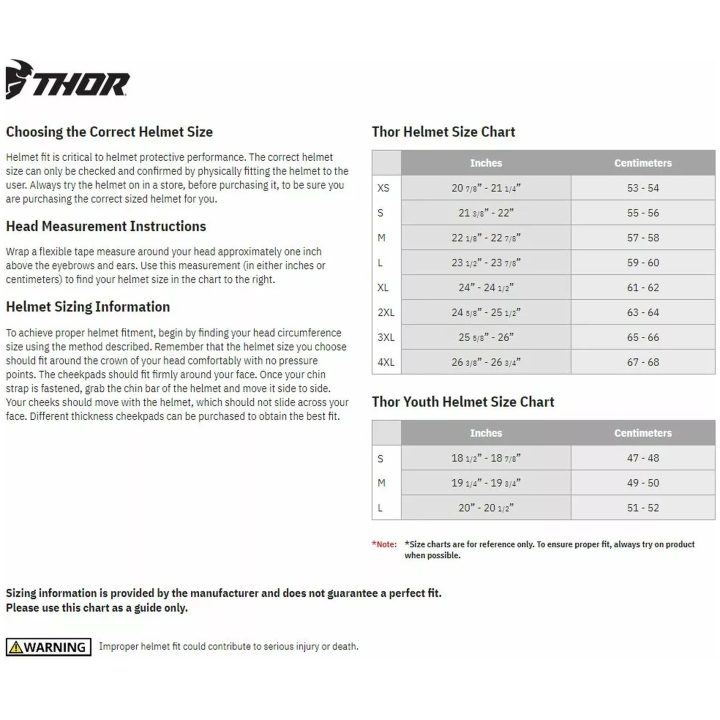 THOR

Choosing the Correct Helmet Size

Helmet fit is critical to helmet protective performance. The correct helmet size can only be checked and confirmed by physically fitting the helmet to the user. Always try the helmet on in a store, before purchasing it, to be sure you are purchasing the correct sized helmet for you.

Head Measurement Instructions

Wrap a flexible tape measure around your head approximately one inch above the eyebrows and ears. Use this measurement (in either inches or centimeters) to find your helmet size in the chart to the right.

Helmet Sizing Information

To achieve proper helmet fitment, begin by finding your head circumference size using the method described. Remember that the helmet size you choose should fit around the crown of your head comfortably with no pressure points. The cheekpads should fit firmly around your face. Once your chin strap is fastened, grab the chin bar of the helmet and move it side to side. Your cheeks should move with the helmet, which should not slide across your face. Different thickness cheekpads can be purchased to obtain the best fit.

Thor Helmet Size Chart

| | Inches | Centimeters |
|---|---|---|
| XS | 20 7/8" - 21 1/4" | 53 - 54 |
| S | 21 3/8" - 22" | 55 - 56 |
| M | 22 1/8" - 22 7/8" | 57 - 58 |
| L | 23 1/2" - 23 7/8" | 59 - 60 |
| XL | 24" - 24 1/2" | 61 - 62 |
| 2XL | 24 5/8" - 25 1/2" | 63 - 64 |
| 3XL | 25 5/8" - 26" | 65 - 66 |
| 4XL | 26 3/8" - 26 3/4" | 67 - 68 |

Thor Youth Helmet Size Chart

| | Inches | Centimeters |
|---|---|---|
| S | 18 1/2" - 18 7/8" | 47 - 48 |
| M | 19 1/4" - 19 3/4" | 49 - 50 |
| L | 20" - 20 1/2" | 51 - 52 |

*Note: *Size charts are for reference only. To ensure proper fit, always try on product when possible.

Sizing information is provided by the manufacturer and does not guarantee a perfect fit.
Please use this chart as a guide only.

WARNING Improper helmet fit could contribute to serious injury or death.